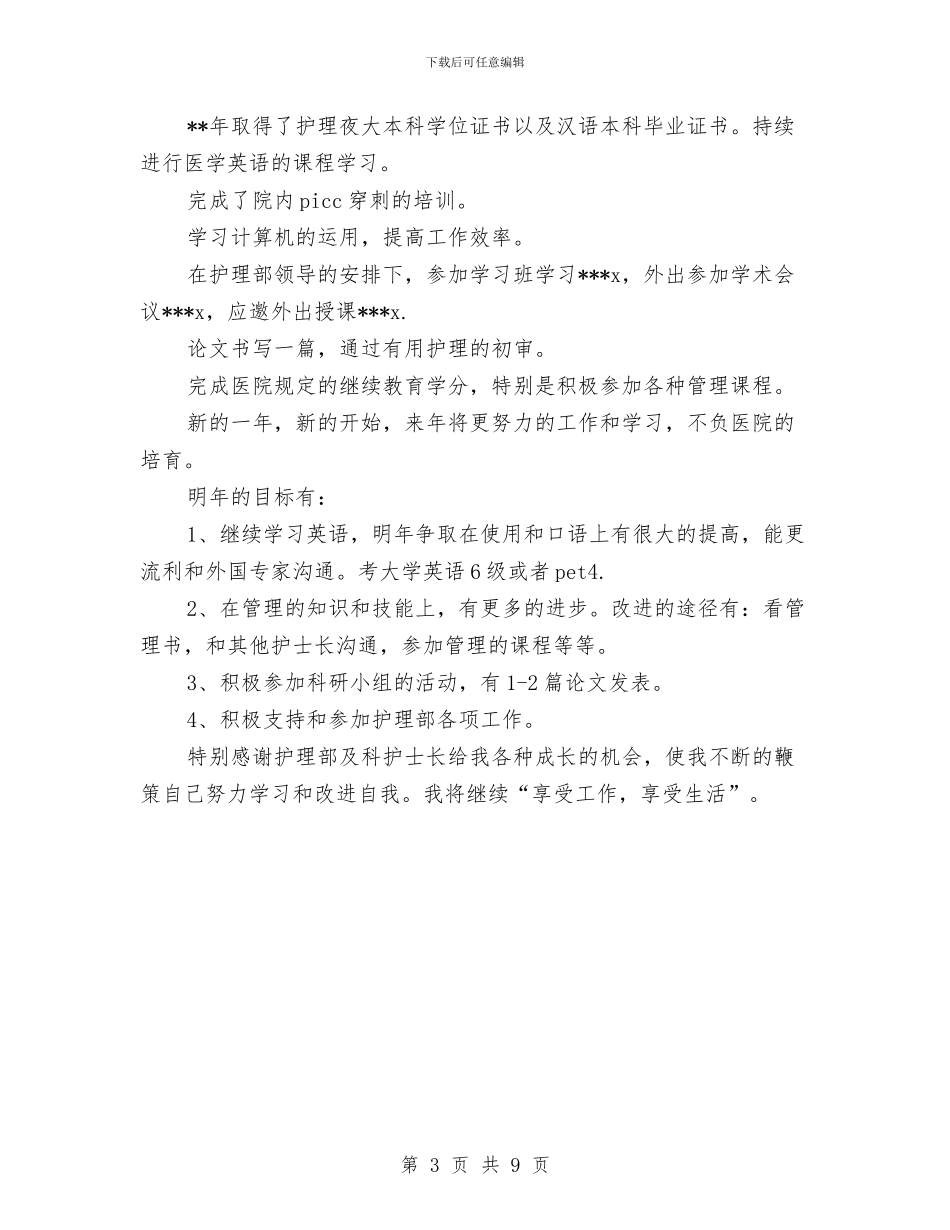 下载后可任意编辑

**年取得了护理夜大本科学位证书以及汉语本科毕业证书。持续进行医学英语的课程学习。

完成了院内picc穿刺的培训。

学习计算机的运用，提高工作效率。

在护理部领导的安排下，参加学习班学习***x，外出参加学术会议***x，应邀外出授课***x.

论文书写一篇，通过有用护理的初审。

完成医院规定的继续教育学分，特别是积极参加各种管理课程。

新的一年，新的开始，来年将更努力的工作和学习，不负医院的培育。

明年的目标有：

1、继续学习英语，明年争取在使用和口语上有很大的提高，能更流利和外国专家沟通。考大学英语6级或者pet4.

2、在管理的知识和技能上，有更多的进步。改进的途径有：看管理书，和其他护士长沟通，参加管理的课程等等。

3、积极参加科研小组的活动，有1-2篇论文发表。

4、积极支持和参加护理部各项工作。

特别感谢护理部及科护士长给我各种成长的机会，使我不断的鞭策自己努力学习和改进自我。我将继续“享受工作，享受生活”。

第 3 页 共 9 页